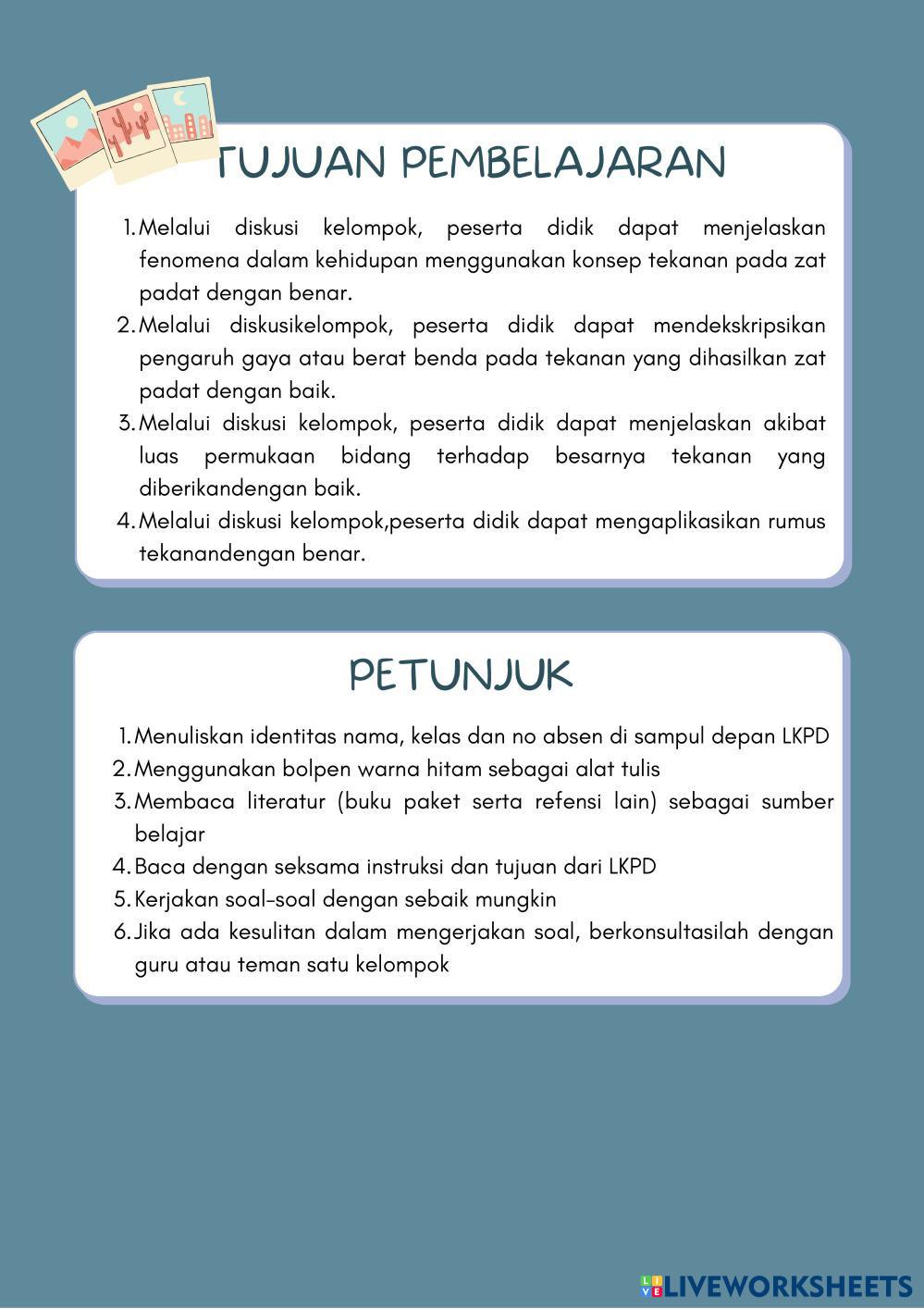 TUJUAN PEMBELAJARAN

1. Melalui diskusi kelompok, peserta didik dapat menjelaskan fenomena dalam kehidupan menggunakan konsep tekanan pada zat padat dengan benar.
2. Melalui diskusikelompok, peserta didik dapat mendekskripsikan pengaruh gaya atau berat benda pada tekanan yang dihasilkan zat padat dengan baik.
3. Melalui diskusi kelompok, peserta didik dapat menjelaskan akibat luas permukaan bidang terhadap besarnya tekanan yang diberikandengan baik.
4. Melalui diskusi kelompok,peserta didik dapat mengaplikasikan rumus tekanandengan benar.

PETUNJUK

1. Menuliskan identitas nama, kelas dan no absen di sampul depan LKPD
2. Menggunakan bolpen warna hitam sebagai alat tulis
3. Membaca literatur (buku paket serta refensi lain) sebagai sumber belajar
4. Baca dengan seksama instruksi dan tujuan dari LKPD
5. Kerjakan soal-soal dengan sebaik mungkin
6. Jika ada kesulitan dalam mengerjakan soal, berkonsultasilah dengan guru atau teman satu kelompok

LIVEWORKSHEETS